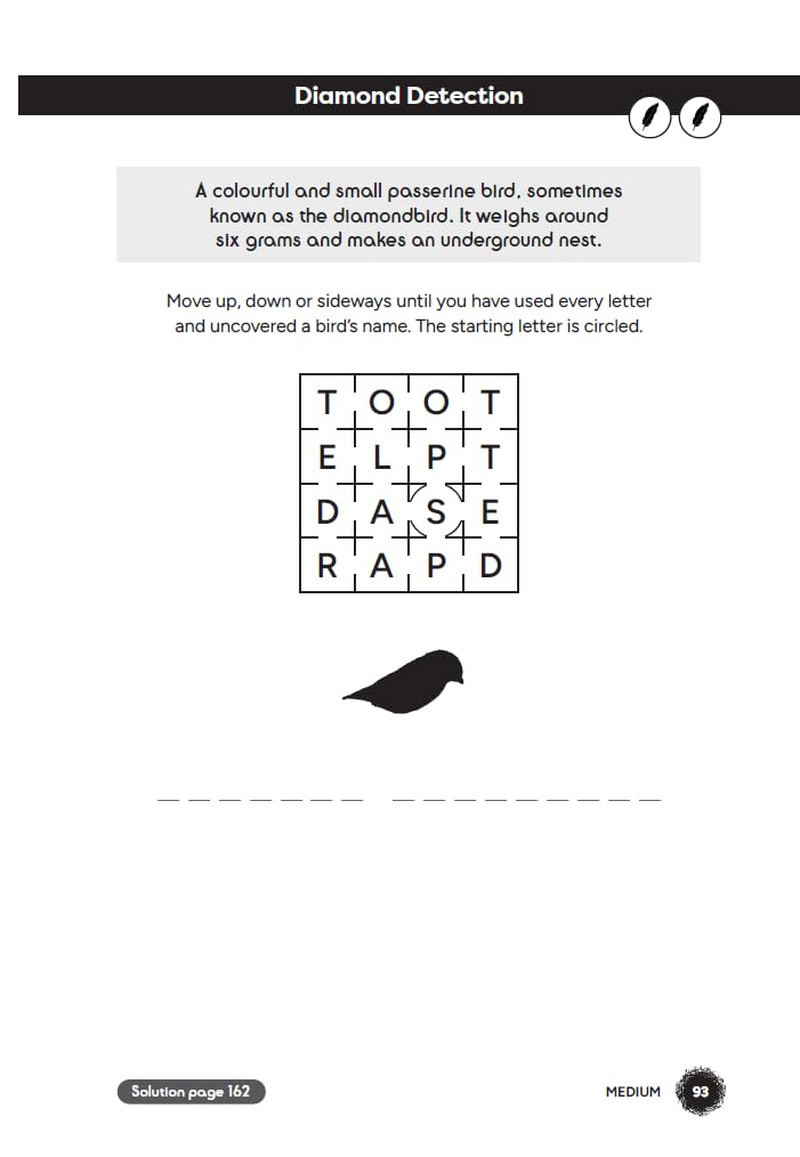 Diamond Detection

A colourful and small passerine bird, sometimes known as the diamondbird. It weighs around six grams and makes an underground nest.

Move up, down or sideways until you have used every letter and uncovered a bird's name. The starting letter is circled.

| T | O | O | T |
|---|---|---|---|
| E | L | P | T |
| D | A | S | E |
| R | A | P | D |

_ _ _ _ _ _ _   _ _ _ _ _ _ _ _ _

Solution page 162

MEDIUM 93